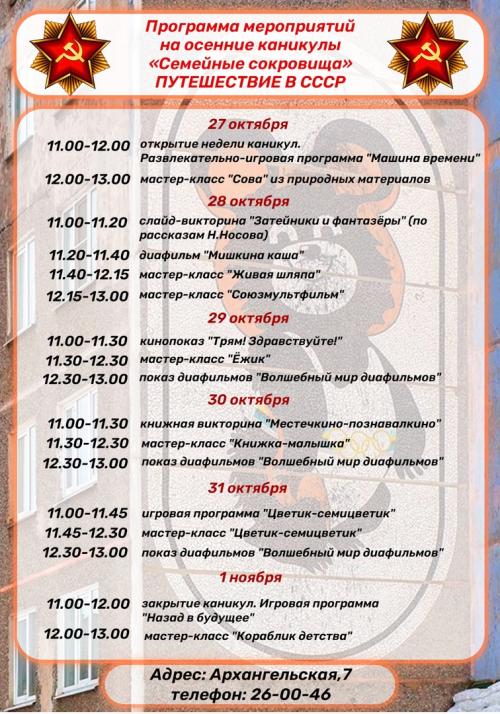 Программа мероприятий на осенние каникулы «Семейные сокровища» ПУТЕШЕСТВИЕ В СССР

27 октября

11.00-12.00 открытие недели каникул. Развлекательно-игровая программа "Машина времени"

12.00-13.00 мастер-класс "Сова" из природных материалов

28 октября

11.00-11.20 слайд-викторина "Затейники и фантазёры" (по рассказам Н.Носова)

11.20-11.40 диафильм "Мишкина каша"

11.40-12.15 мастер-класс "Живая шляпа"

12.15-13.00 мастер-класс "Союзмультфильм"

29 октября

11.00-11.30 кинопоказ "Трям! Здравствуйте!"

11.30-12.30 мастер-класс "Ёжик"

12.30-13.00 показ диафильмов "Волшебный мир диафильмов"

30 октября

11.00-11.30 книжная викторина "Местечкино-познавалкино"

11.30-12.30 мастер-класс "Книжка-малышка"

12.30-13.00 показ диафильмов "Волшебный мир диафильмов"

31 октября

11.00-11.45 игровая программа "Цветик-семицветик"

11.45-12.30 мастер-класс "Цветик-семицветик"

12.30-13.00 показ диафильмов "Волшебный мир диафильмов"

1 ноября

11.00-12.00 закрытие каникул. Игровая программа "Назад в будущее"

12.00-13.00 мастер-класс "Кораблик детства"

Адрес: Архангельская,7
телефон: 26-00-46